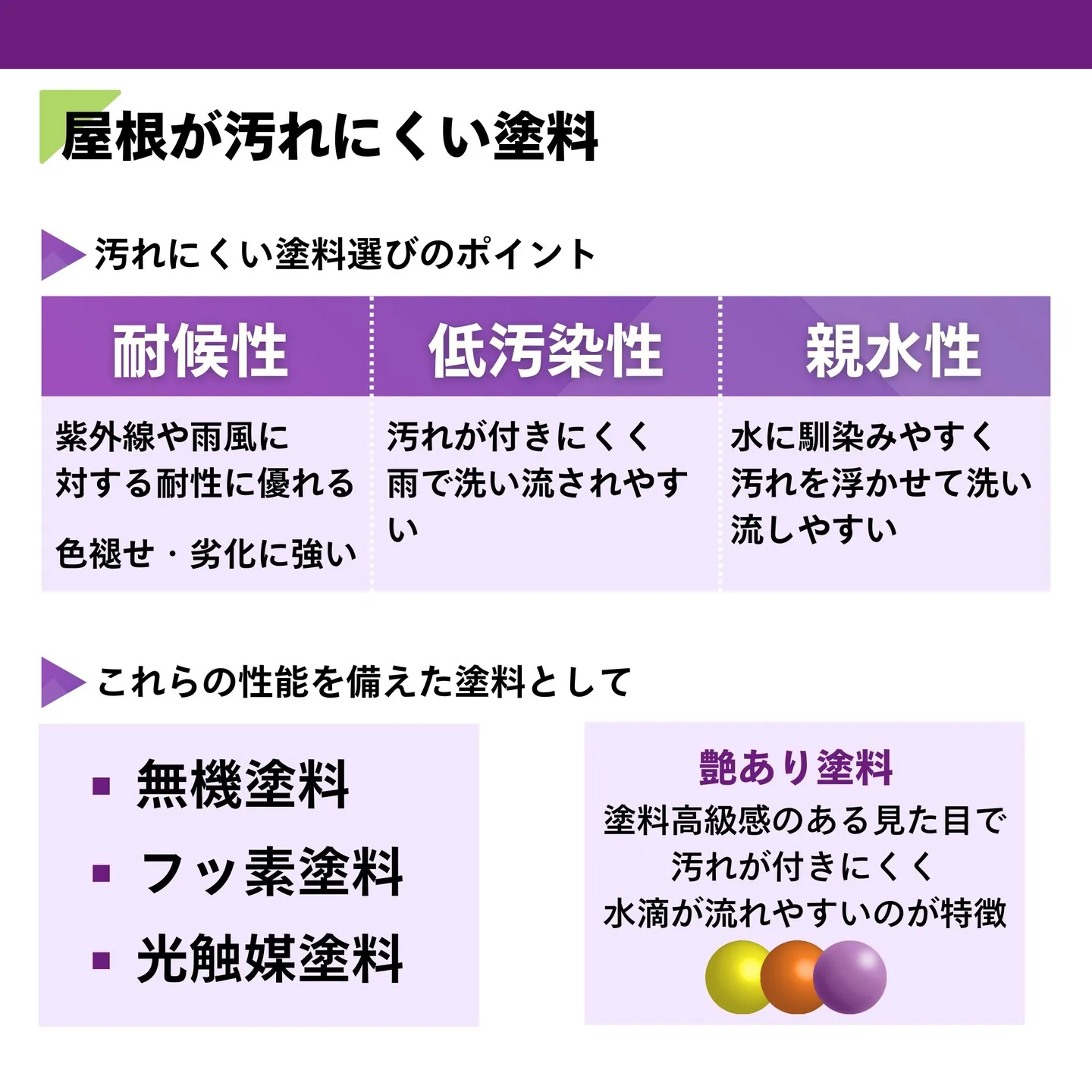 屋根が汚れにくい塗料

汚れにくい塗料選びのポイント

| 耐候性 | 低汚染性 | 親水性 |
|---|---|---|
| 紫外線や雨風に対する耐性に優れる 色褪せ・劣化に強い | 汚れが付きにくく雨で洗い流されやすい | 水に馴染みやすく汚れを浮かせて洗い流しやすい |

これらの性能を備えた塗料として

▪ 無機塗料
▪ フッ素塗料
▪ 光触媒塗料

艶あり塗料
塗料高級感のある見た目で
汚れが付きにくく
水滴が流れやすいのが特徴